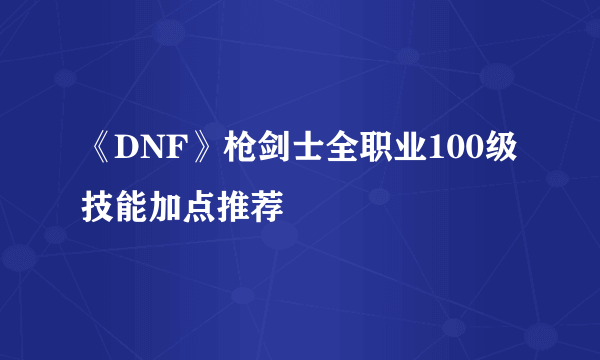 《DNF》枪剑士全职业100级技能加点推荐